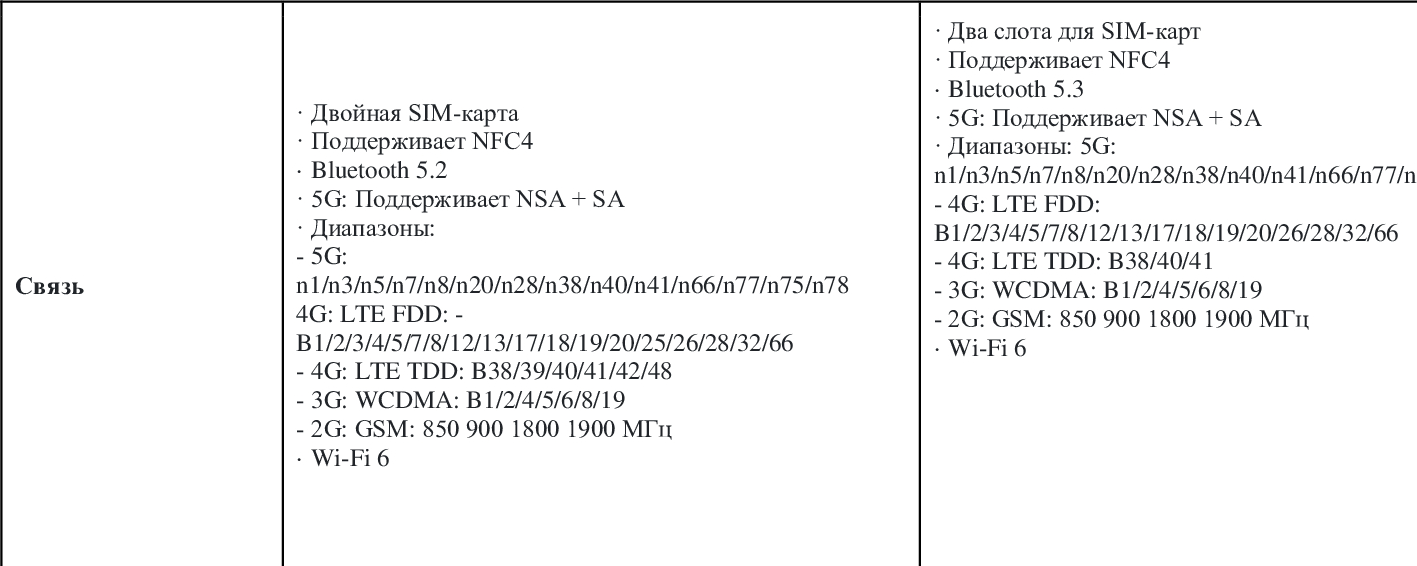 | Связь | · Двойная SIM-карта<br>· Поддерживает NFC4<br>· Bluetooth 5.2<br>· 5G: Поддерживает NSA + SA<br>· Диапазоны:<br>- 5G: n1/n3/n5/n7/n8/n20/n28/n38/n40/n41/n66/n77/n75/n78<br>4G: LTE FDD: - B1/2/3/4/5/7/8/12/13/17/18/19/20/25/26/28/32/66<br>- 4G: LTE TDD: B38/39/40/41/42/48<br>- 3G: WCDMA: B1/2/4/5/6/8/19<br>- 2G: GSM: 850 900 1800 1900 МГц<br>· Wi-Fi 6 | · Два слота для SIM-карт<br>· Поддерживает NFC4<br>· Bluetooth 5.3<br>· 5G: Поддерживает NSA + SA<br>· Диапазоны: 5G: n1/n3/n5/n7/n8/n20/n28/n38/n40/n41/n66/n77/n<br>- 4G: LTE FDD: B1/2/3/4/5/7/8/12/13/17/18/19/20/26/28/32/66<br>- 4G: LTE TDD: B38/40/41<br>- 3G: WCDMA: B1/2/4/5/6/8/19<br>- 2G: GSM: 850 900 1800 1900 МГц<br>· Wi-Fi 6 |
|---|---|---|